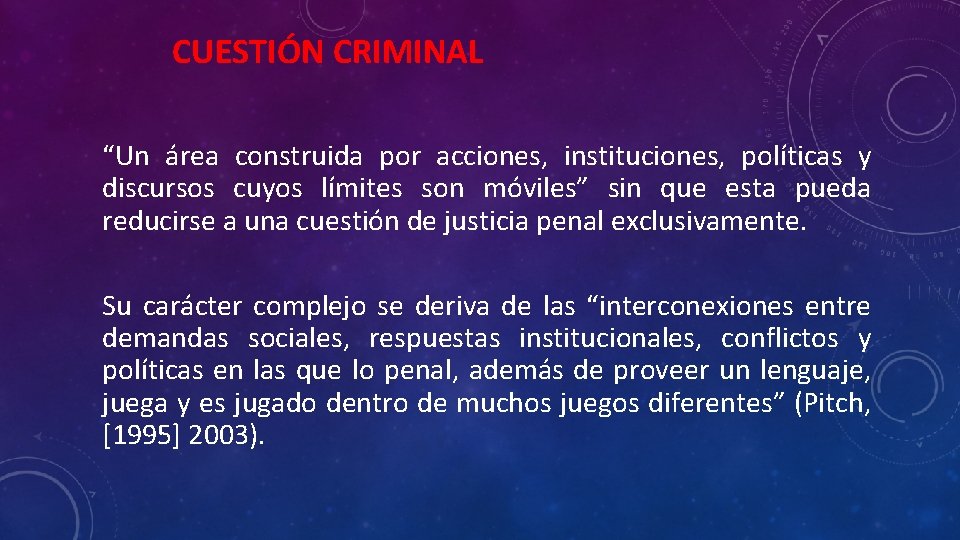 CUESTIÓN CRIMINAL

“Un área construida por acciones, instituciones, políticas y discursos cuyos límites son móviles” sin que esta pueda reducirse a una cuestión de justicia penal exclusivamente.

Su carácter complejo se deriva de las “interconexiones entre demandas sociales, respuestas institucionales, conflictos y políticas en las que lo penal, además de proveer un lenguaje, juega y es jugado dentro de muchos juegos diferentes” (Pitch, [1995] 2003).